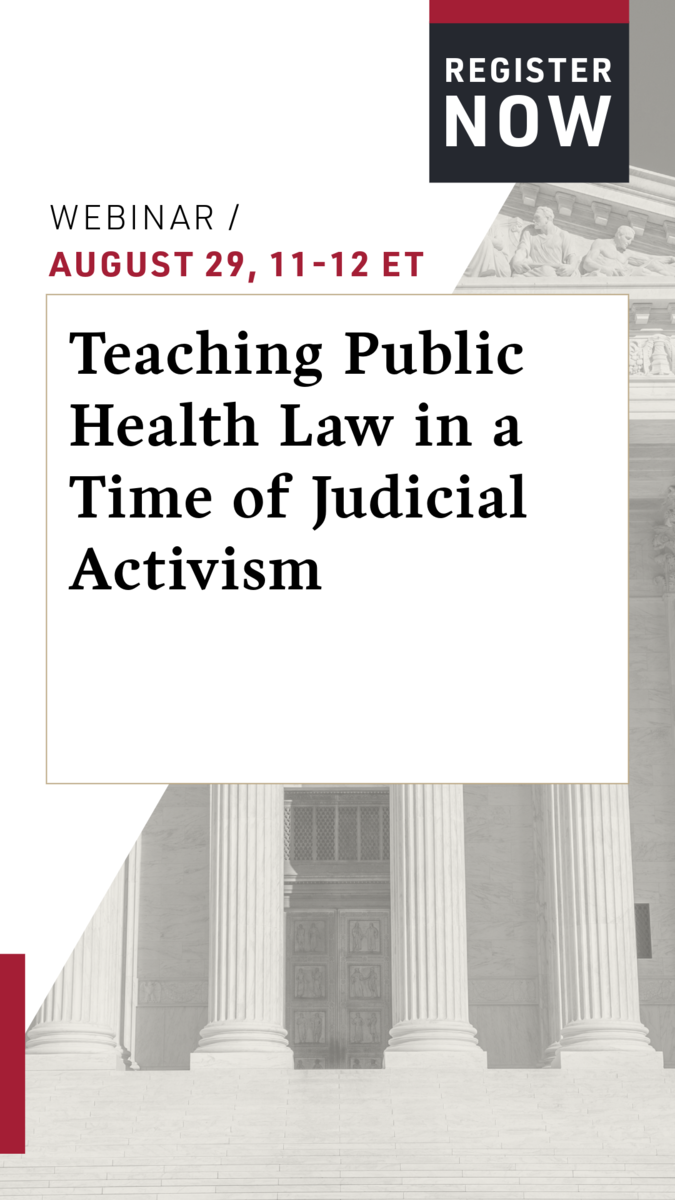 REGISTER NOW

WEBINAR /
AUGUST 29, 11-12 ET

Teaching Public Health Law in a Time of Judicial Activism